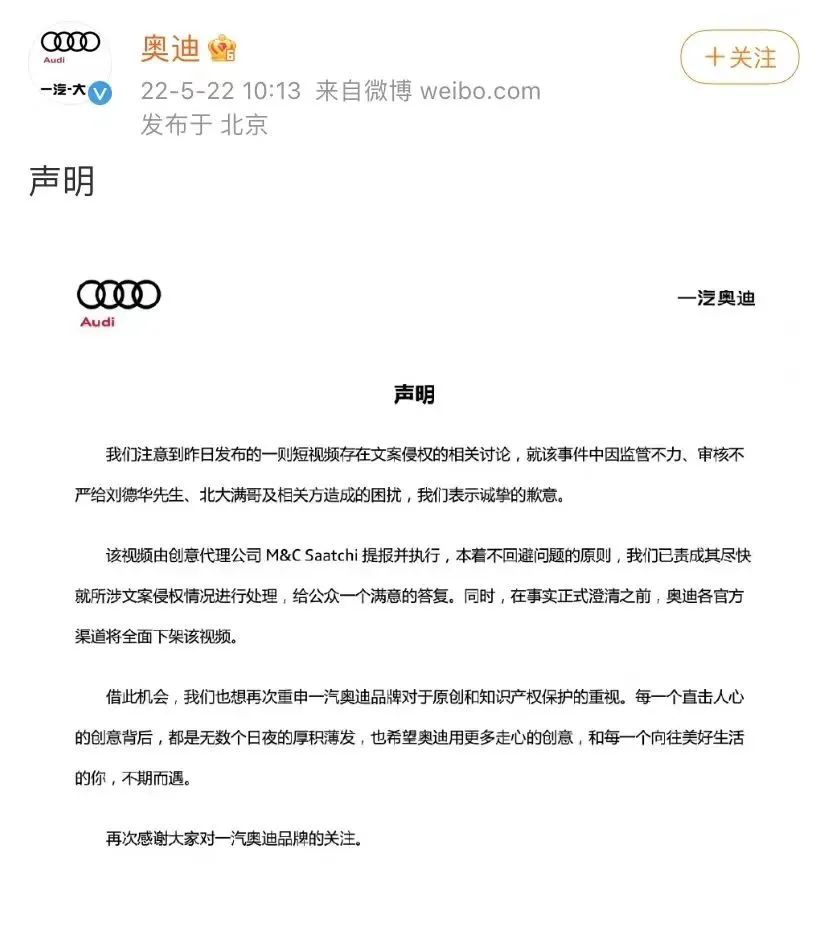 Audi
一汽-大

奥迪

22-5-22 10:13 来自微博 weibo.com
发布于 北京

+关注

声明

Audi

一汽奥迪

声明

我们注意到昨日发布的一则短视频存在文案侵权的相关讨论，就该事件中因监管不力、审核不严给刘德华先生、北大满哥及相关方造成的困扰，我们表示诚挚的歉意。

该视频由创意代理公司 M&C Saatchi 提报并执行，本着不回避问题的原则，我们已责成其尽快就所涉文案侵权情况进行处理，给公众一个满意的答复。同时，在事实正式澄清之前，奥迪各官方渠道将全面下架该视频。

借此机会，我们也想再次重申一汽奥迪品牌对于原创和知识产权保护的重视。每一个直击人心的创意背后，都是无数个日夜的厚积薄发，也希望奥迪用更多走心的创意，和每一个向往美好生活的你，不期而遇。

再次感谢大家对一汽奥迪品牌的关注。